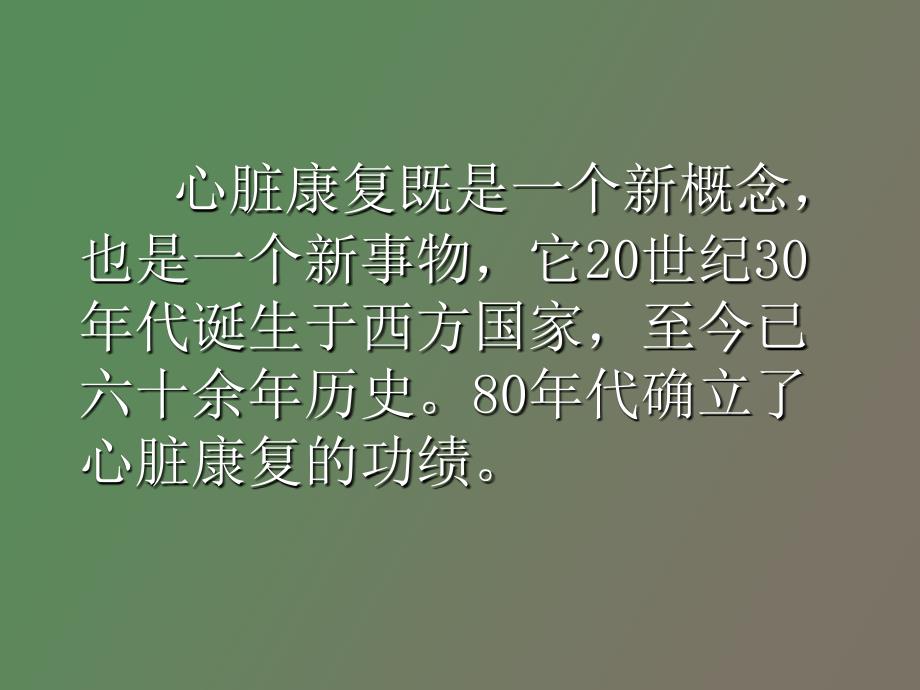 心脏康复既是一个新概念，也是一个新事物，它20世纪30年代诞生于西方国家，至今已六十余年历史。80年代确立了心脏康复的功绩。